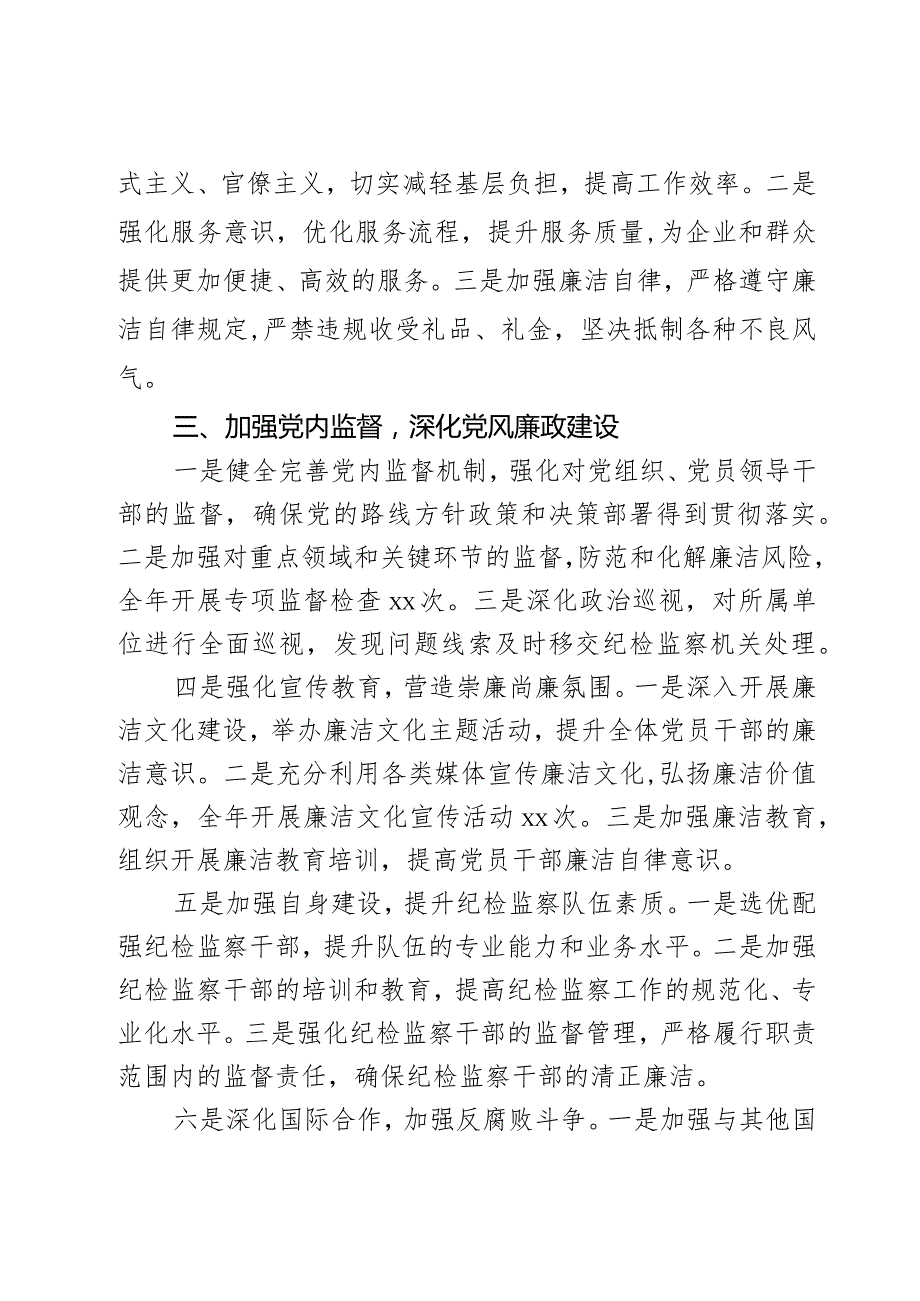 式主义、官僚主义，切实减轻基层负担，提高工作效率。二是强化服务意识，优化服务流程，提升服务质量，为企业和群众提供更加便捷、高效的服务。三是加强廉洁自律，严格遵守廉洁自律规定，严禁违规收受礼品、礼金，坚决抵制各种不良风气。

三、加强党内监督，深化党风廉政建设

一是健全完善党内监督机制，强化对党组织、党员领导干部的监督，确保党的路线方针政策和决策部署得到贯彻落实。二是加强对重点领域和关键环节的监督，防范和化解廉洁风险，全年开展专项监督检查xx次。三是深化政治巡视，对所属单位进行全面巡视，发现问题线索及时移交纪检监察机关处理。

四是强化宣传教育，营造崇廉尚廉氛围。一是深入开展廉洁文化建设，举办廉洁文化主题活动，提升全体党员干部的廉洁意识。二是充分利用各类媒体宣传廉洁文化，弘扬廉洁价值观念，全年开展廉洁文化宣传活动xx次。三是加强廉洁教育，组织开展廉洁教育培训，提高党员干部廉洁自律意识。

五是加强自身建设，提升纪检监察队伍素质。一是选优配强纪检监察干部，提升队伍的专业能力和业务水平。二是加强纪检监察干部的培训和教育，提高纪检监察工作的规范化、专业化水平。三是强化纪检监察干部的监督管理，严格履行职责范围内的监督责任，确保纪检监察干部的清正廉洁。

六是深化国际合作，加强反腐败斗争。一是加强与其他国